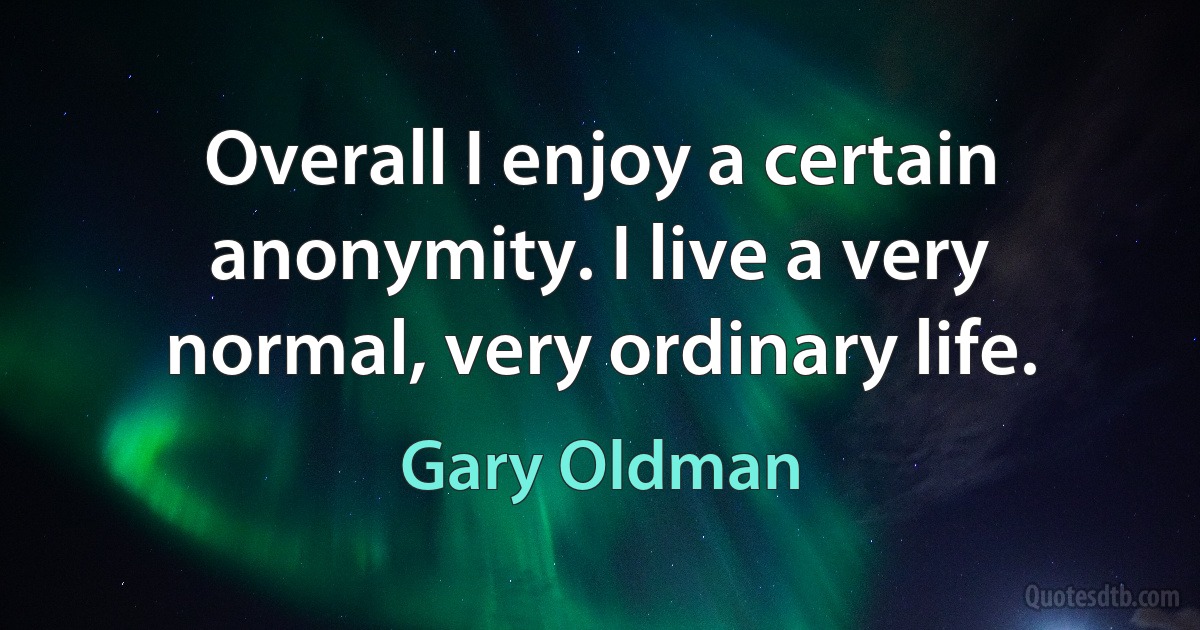 Overall I enjoy a certain anonymity. I live a very normal, very ordinary life.

Gary Oldman

Quotesdtb.com